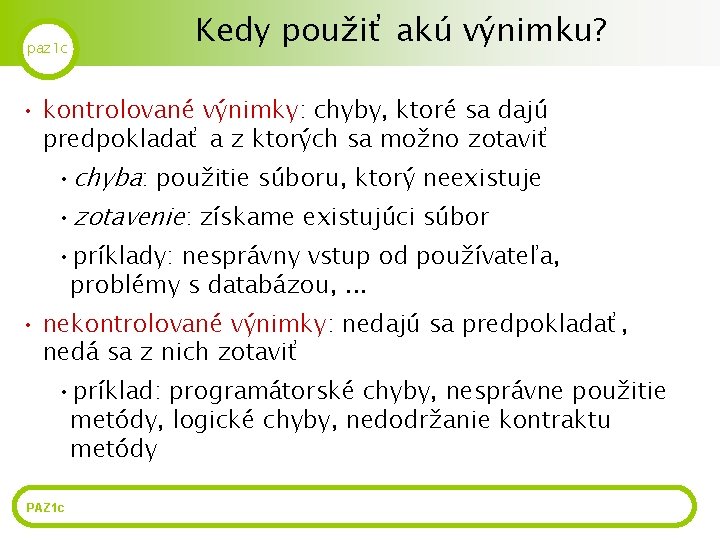 paz1c

Kedy použiť akú výnimku?

• kontrolované výnimky: chyby, ktoré sa dajú predpokladať a z ktorých sa možno zotaviť

• chyba: použitie súboru, ktorý neexistuje

• zotavenie: získame existujúci súbor

• príklady: nesprávny vstup od používateľa, problémy s databázou, ...

• nekontrolované výnimky: nedajú sa predpokladať, nedá sa z nich zotaviť

• príklad: programátorské chyby, nesprávne použitie metódy, logické chyby, nedodržanie kontraktu metódy

PAZ1c